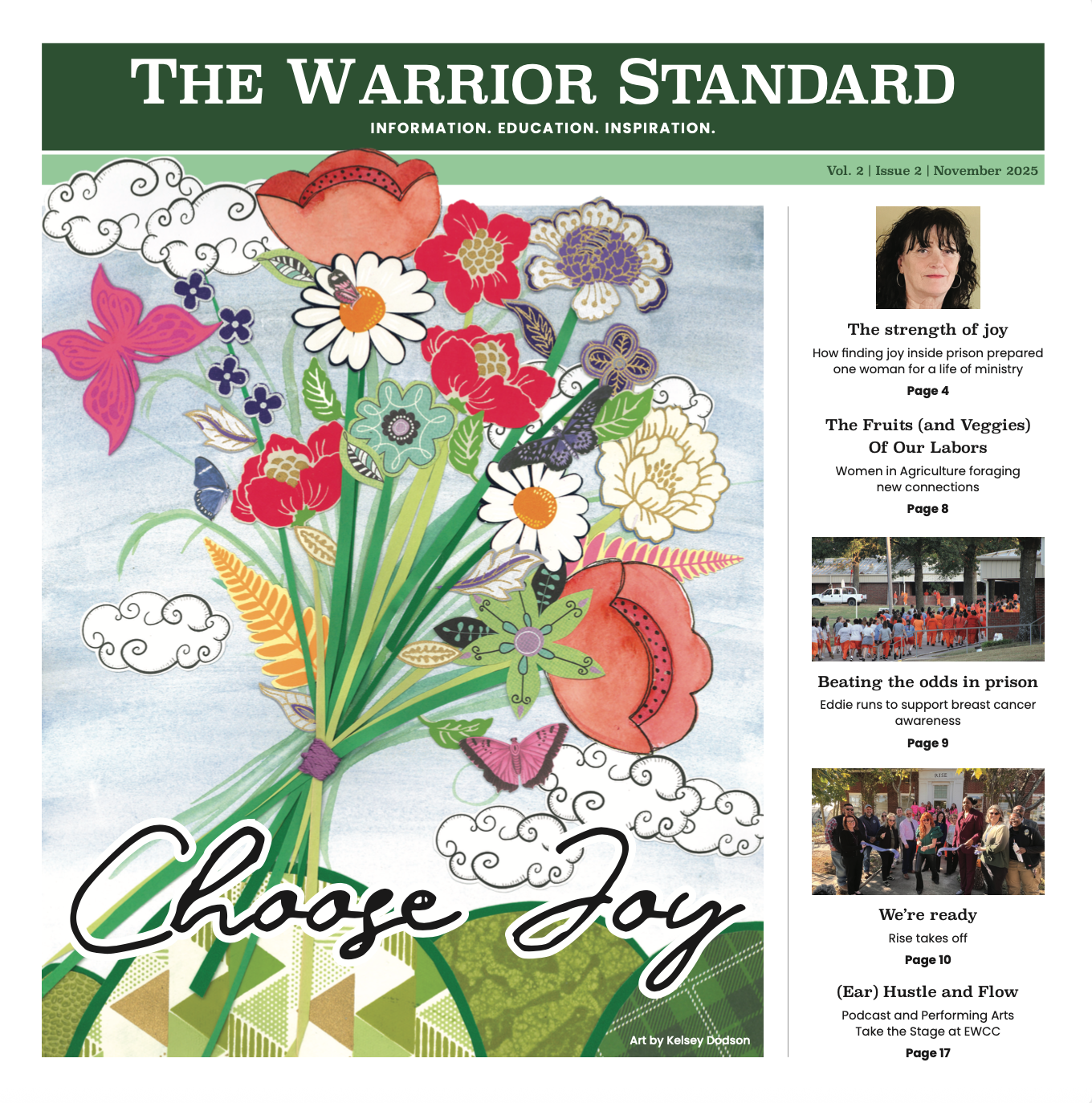 THE WARRIOR STANDARD

INFORMATION. EDUCATION. INSPIRATION.

Vol. 2 | Issue 2 | November 2025

Choose Joy

Art by Kelsey Dodson

The strength of joy

How finding joy inside prison prepared one woman for a life of ministry

Page 4

The Fruits (and Veggies) Of Our Labors

Women in Agriculture foraging new connections

Page 8

Beating the odds in prison

Eddie runs to support breast cancer awareness

Page 9

We're ready

Rise takes off

Page 10

(Ear) Hustle and Flow

Podcast and Performing Arts Take the Stage at EWCC

Page 17